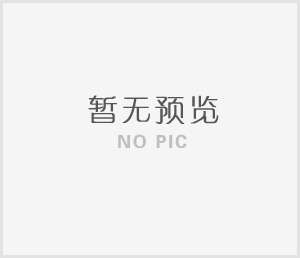 暂无预览
NO PIC